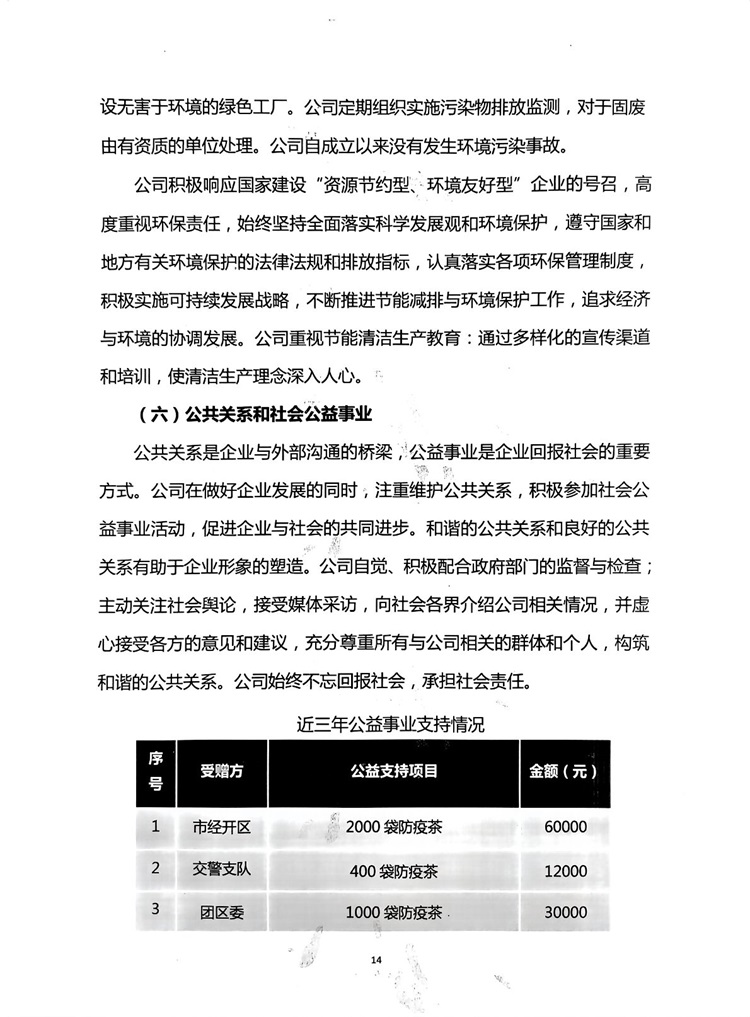 设无害于环境的绿色工厂。公司定期组织实施污染物排放监测，对于固废由有资质的单位处理。公司自成立以来没有发生环境污染事故。

公司积极响应国家建设“资源节约型、环境友好型”企业的号召，高度重视环保责任，始终坚持全面落实科学发展观和环境保护，遵守国家和地方有关环境保护的法律法规和排放指标，认真落实各项环保管理制度，积极实施可持续发展战略，不断推进节能减排与环境保护工作，追求经济与环境的协调发展。公司重视节能清洁生产教育：通过多样化的宣传渠道和培训，使清洁生产理念深入人心。

（六）公共关系和社会公益事业

公共关系是企业与外部沟通的桥梁，公益事业是企业回报社会的重要方式。公司在做好企业发展的同时，注重维护公共关系，积极参加社会公益事业活动，促进企业与社会的共同进步。和谐的公共关系和良好的公共关系有助于企业形象的塑造。公司自觉、积极配合政府部门的监督与检查；主动关注社会舆论，接受媒体采访，向社会各界介绍公司相关情况，并虚心接受各方的意见和建议，充分尊重所有与公司相关的群体和个人，构筑和谐的公共关系。公司始终不忘回报社会，承担社会责任。

近三年公益事业支持情况

| 序号 | 受赠方 | 公益支持项目 | 金额（元） |
|---|---|---|---|
| 1 | 市经开区 | 2000 袋防疫茶 | 60000 |
| 2 | 交警支队 | 400 袋防疫茶 | 12000 |
| 3 | 团区委 | 1000 袋防疫茶 | 30000 |

14